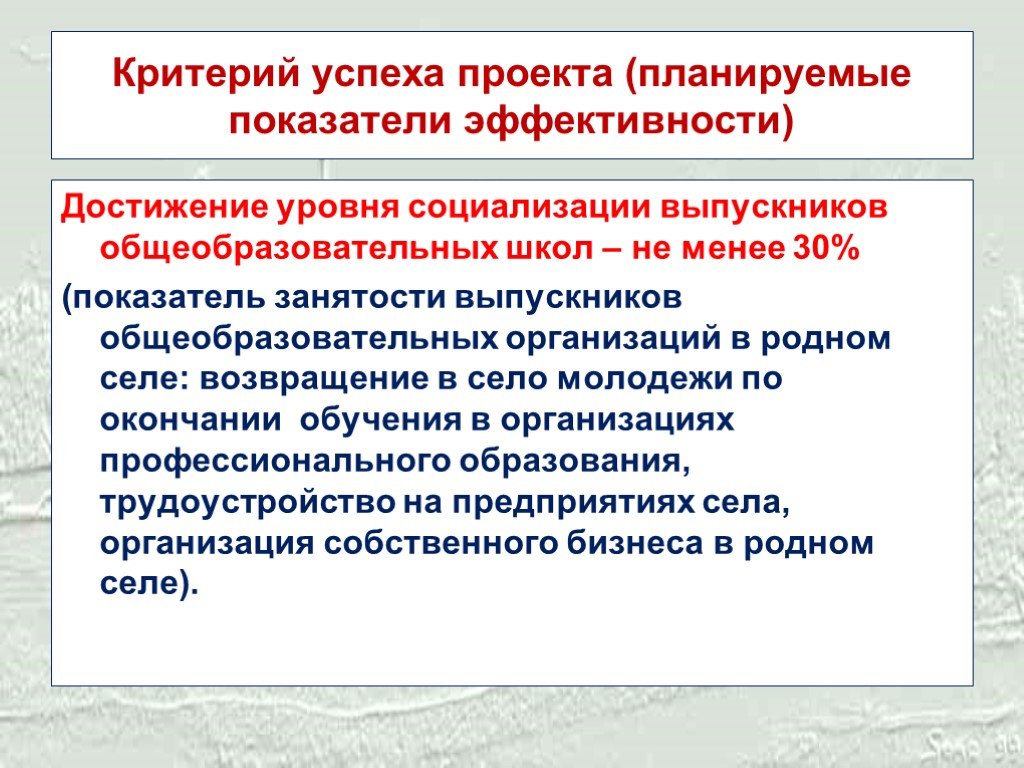 Критерий успеха проекта (планируемые показатели эффективности)

Достижение уровня социализации выпускников общеобразовательных школ – не менее 30%

(показатель занятости выпускников общеобразовательных организаций в родном селе: возвращение в село молодежи по окончании обучения в организациях профессионального образования, трудоустройство на предприятиях села, организация собственного бизнеса в родном селе).